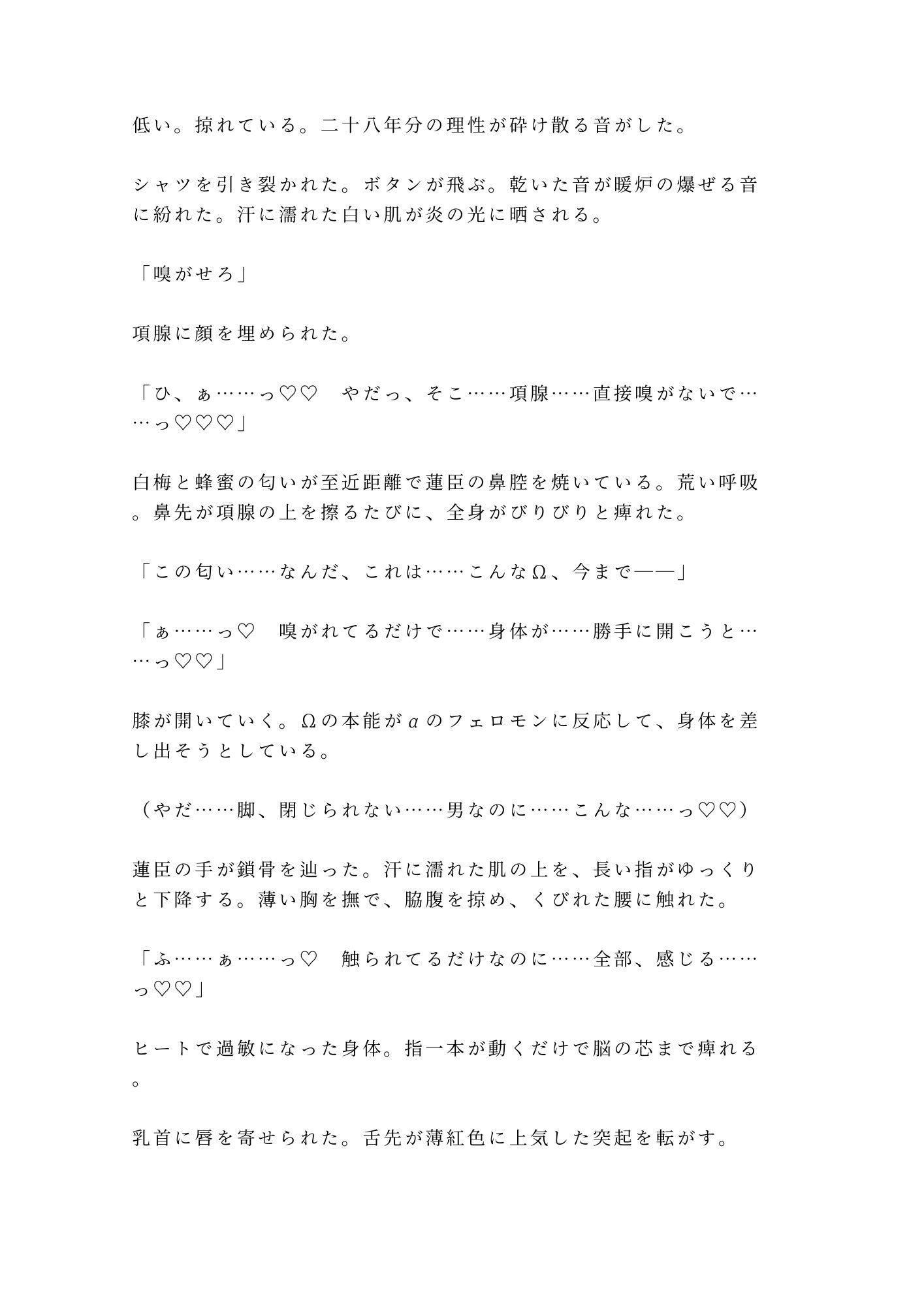 低い。掠れている。二十八年分の理性が砕け散る音がした。

シャツを引き裂かれた。ボタンが飛ぶ。乾いた音が暖炉の爆ぜる音に紛れた。汗に濡れた白い肌が炎の光に晒される。

「嗅がせろ」

項腺に顔を埋められた。

「ひ、ぁ……っ♡♡　やだっ、そこ……項腺……直接嗅がないで……っ♡♡♡」

白梅と蜂蜜の匂いが至近距離で蓮臣の鼻腔を焼いている。荒い呼吸。鼻先が項腺の上を擦るたびに、全身がびりびりと痺れた。

「この匂い……なんだ、これは……こんなΩ、今まで——」

「ぁ……っ♡　嗅がれてるだけで……身体が……勝手に開こうと……っ♡♡」

膝が開いていく。Ωの本能がαのフェロモンに反応して、身体を差し出そうとしている。

（やだ……脚、閉じられない……男なのに……こんな……っ♡♡）

蓮臣の手が鎖骨を辿った。汗に濡れた肌の上を、長い指がゆっくりと下降する。薄い胸を撫で、脇腹を掠め、くびれた腰に触れた。

「ふ……ぁ……っ♡　触られてるだけなのに……全部、感じる……っ♡♡」

ヒートで過敏になった身体。指一本が動くだけで脳の芯まで痺れる。

乳首に唇を寄せられた。舌先が薄紅色に上気した突起を転がす。